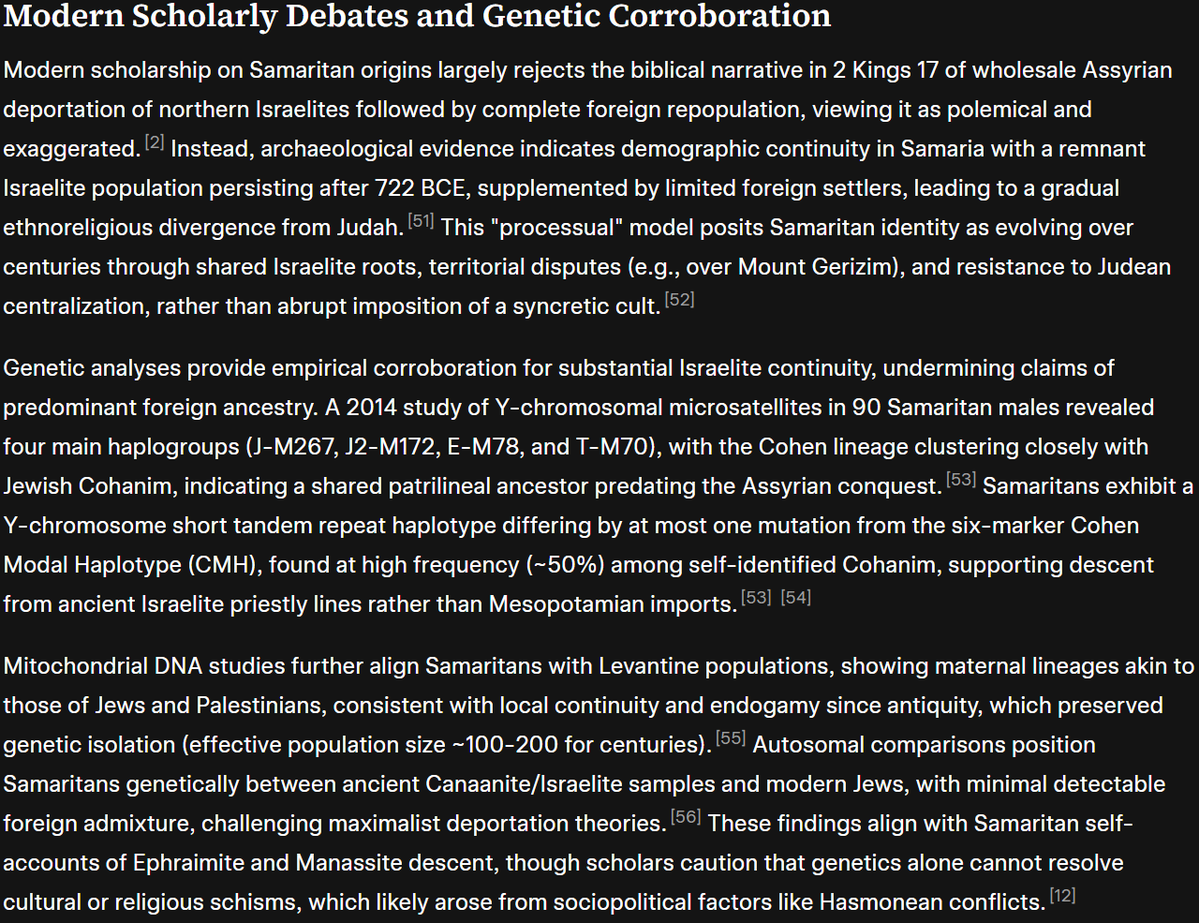 Modern Scholarly Debates and Genetic Corroboration

Modern scholarship on Samaritan origins largely rejects the biblical narrative in 2 Kings 17 of wholesale Assyrian deportation of northern Israelites followed by complete foreign repopulation, viewing it as polemical and exaggerated. [2] Instead, archaeological evidence indicates demographic continuity in Samaria with a remnant Israelite population persisting after 722 BCE, supplemented by limited foreign settlers, leading to a gradual ethnoreligious divergence from Judah. [51] This "processual" model posits Samaritan identity as evolving over centuries through shared Israelite roots, territorial disputes (e.g., over Mount Gerizim), and resistance to Judean centralization, rather than abrupt imposition of a syncretic cult. [52]

Genetic analyses provide empirical corroboration for substantial Israelite continuity, undermining claims of predominant foreign ancestry. A 2014 study of Y-chromosomal microsatellites in 90 Samaritan males revealed four main haplogroups (J-M267, J2-M172, E-M78, and T-M70), with the Cohen lineage clustering closely with Jewish Cohanim, indicating a shared patrilineal ancestor predating the Assyrian conquest. [53] Samaritans exhibit a Y-chromosome short tandem repeat haplotype differing by at most one mutation from the six-marker Cohen Modal Haplotype (CMH), found at high frequency (~50%) among self-identified Cohanim, supporting descent from ancient Israelite priestly lines rather than Mesopotamian imports. [53] [54]

Mitochondrial DNA studies further align Samaritans with Levantine populations, showing maternal lineages akin to those of Jews and Palestinians, consistent with local continuity and endogamy since antiquity, which preserved genetic isolation (effective population size ~100-200 for centuries). [55] Autosomal comparisons position Samaritans genetically between ancient Canaanite/Israelite samples and modern Jews, with minimal detectable foreign admixture, challenging maximalist deportation theories. [56] These findings align with Samaritan self-accounts of Ephraimite and Manassite descent, though scholars caution that genetics alone cannot resolve cultural or religious schisms, which likely arose from sociopolitical factors like Hasmonean conflicts. [12]